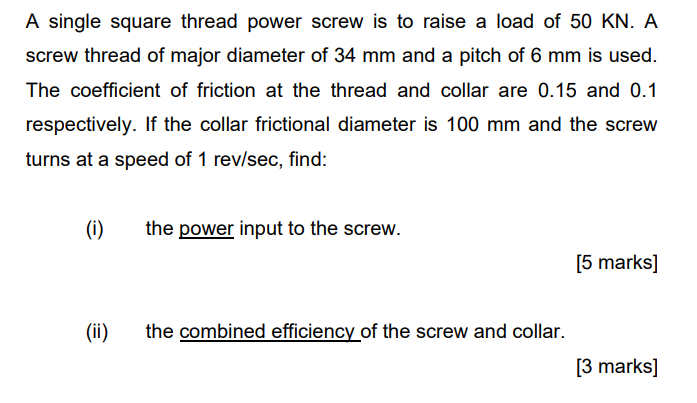 A single square thread power screw is to raise a load of 50 KN. A screw thread of major diameter of 34 mm and a pitch of 6 mm is used. The coefficient of friction at the thread and collar are 0.15 and 0.1 respectively. If the collar frictional diameter is 100 mm and the screw turns at a speed of 1 rev/sec, find:

(i) the power input to the screw.

[5 marks]

(ii) the combined efficiency of the screw and collar.

[3 marks]